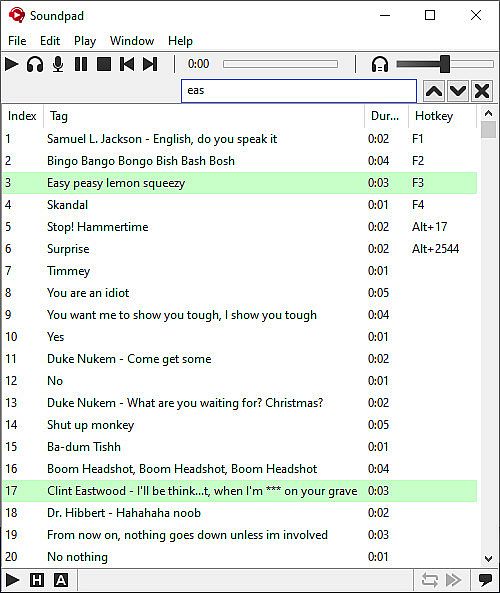 Soundpad

File Edit Play Window Help

0:00

eas

| Index | Tag | Dur... | Hotkey |
|---|---|---|---|
| 1 | Samuel L. Jackson - English, do you speak it | 0:02 | F1 |
| 2 | Bingo Bango Bongo Bish Bash Bosh | 0:04 | F2 |
| 3 | Easy peasy lemon squeezy | 0:03 | F3 |
| 4 | Skandal | 0:01 | F4 |
| 5 | Stop! Hammertime | 0:02 | Alt+17 |
| 6 | Surprise | 0:02 | Alt+2544 |
| 7 | Timmey | 0:01 | |
| 8 | You are an idiot | 0:05 | |
| 9 | You want me to show you tough, I show you tough | 0:04 | |
| 10 | Yes | 0:01 | |
| 11 | Duke Nukem - Come get some | 0:02 | |
| 12 | No | 0:01 | |
| 13 | Duke Nukem - What are you waiting for? Christmas? | 0:02 | |
| 14 | Shut up monkey | 0:05 | |
| 15 | Ba-dum Tishh | 0:01 | |
| 16 | Boom Headshot, Boom Headshot, Boom Headshot | 0:04 | |
| 17 | Clint Eastwood - I'll be think...t, when I'm *** on your grave | 0:03 | |
| 18 | Dr. Hibbert - Hahahaha noob | 0:02 | |
| 19 | From now on, nothing goes down unless im involved | 0:03 | |
| 20 | No nothing | 0:01 | |

H A